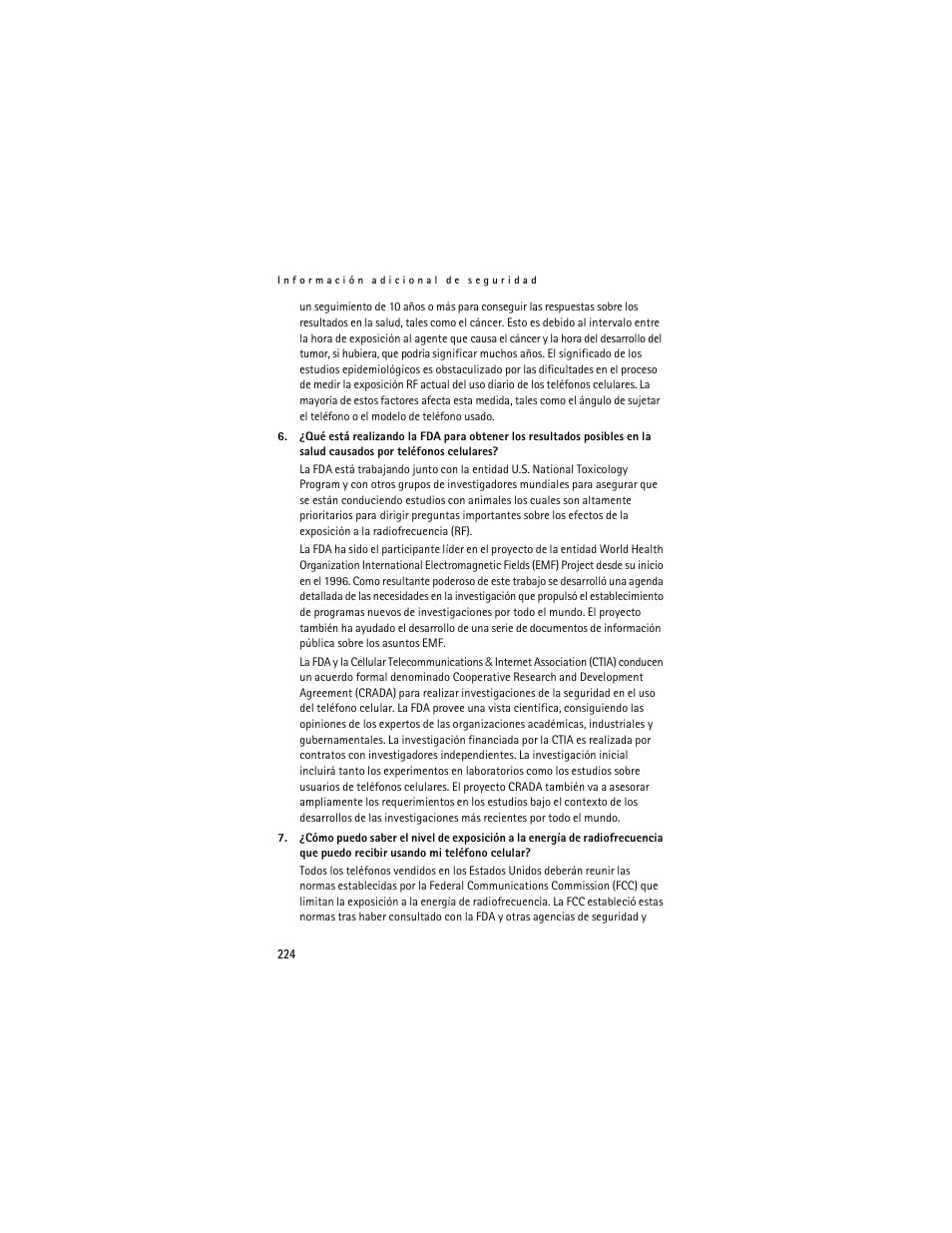 Información adicional de seguridad

un seguimiento de 10 años o más para conseguir las respuestas sobre los resultados en la salud, tales como el cáncer. Esto es debido al intervalo entre la hora de exposición al agente que causa el cáncer y la hora del desarrollo del tumor, si hubiera, que podría significar muchos años. El significado de los estudios epidemiológicos es obstaculizado por las dificultades en el proceso de medir la exposición RF actual del uso diario de los teléfonos celulares. La mayoría de estos factores afecta esta medida, tales como el ángulo de sujetar el teléfono o el modelo de teléfono usado.

6. ¿Qué está realizando la FDA para obtener los resultados posibles en la salud causados por teléfonos celulares?

La FDA está trabajando junto con la entidad U.S. National Toxicology Program y con otros grupos de investigadores mundiales para asegurar que se están conduciendo estudios con animales los cuales son altamente prioritarios para dirigir preguntas importantes sobre los efectos de la exposición a la radiofrecuencia (RF).

La FDA ha sido el participante líder en el proyecto de la entidad World Health Organization International Electromagnetic Fields (EMF) Project desde su inicio en el 1996. Como resultante poderoso de este trabajo se desarrolló una agenda detallada de las necesidades en la investigación que propulsó el establecimiento de programas nuevos de investigaciones por todo el mundo. El proyecto también ha ayudado el desarrollo de una serie de documentos de información pública sobre los asuntos EMF.

La FDA y la Cellular Telecommunications & Internet Association (CTIA) conducen un acuerdo formal denominado Cooperative Research and Development Agreement (CRADA) para realizar investigaciones de la seguridad en el uso del teléfono celular. La FDA provee una vista científica, consiguiendo las opiniones de los expertos de las organizaciones académicas, industriales y gubernamentales. La investigación financiada por la CTIA es realizada por contratos con investigadores independientes. La investigación inicial incluirá tanto los experimentos en laboratorios como los estudios sobre usuarios de teléfonos celulares. El proyecto CRADA también va a asesorar ampliamente los requerimientos en los estudios bajo el contexto de los desarrollos de las investigaciones más recientes por todo el mundo.

7. ¿Cómo puedo saber el nivel de exposición a la energía de radiofrecuencia que puedo recibir usando mi teléfono celular?

Todos los teléfonos vendidos en los Estados Unidos deberán reunir las normas establecidas por la Federal Communications Commission (FCC) que limitan la exposición a la energía de radiofrecuencia. La FCC estableció estas normas tras haber consultado con la FDA y otras agencias de seguridad y

224